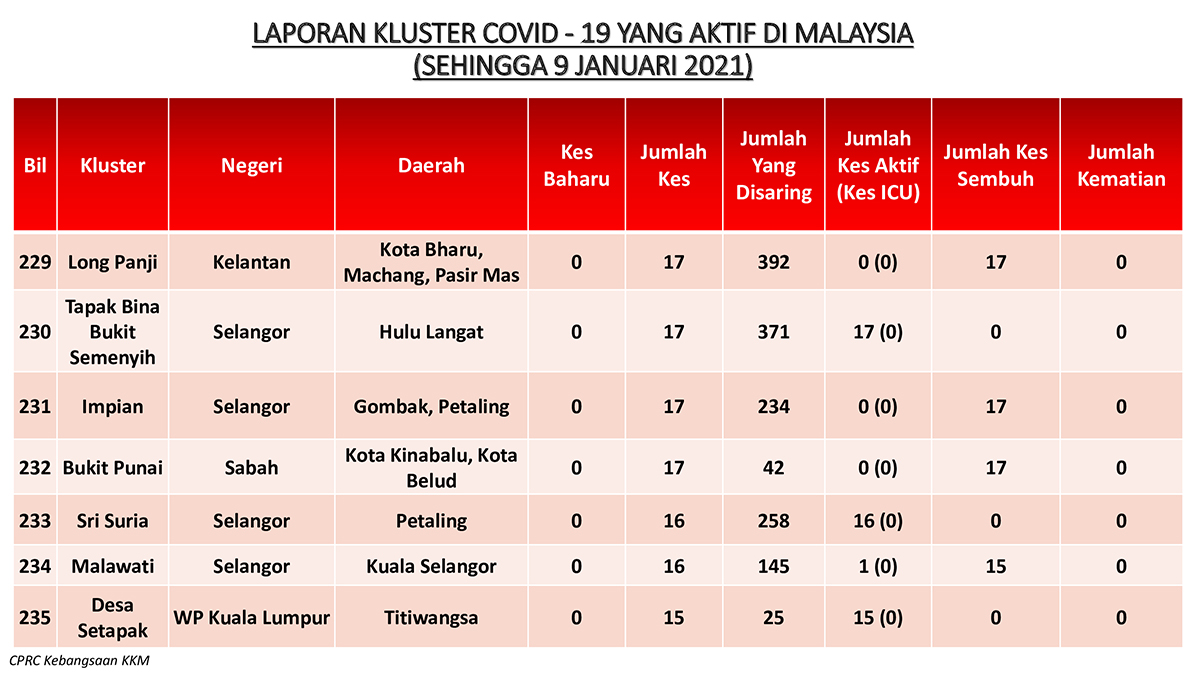 LAPORAN KLUSTER COVID - 19 YANG AKTIF DI MALAYSIA
(SEHINGGA 9 JANUARI 2021)

| Bil | Kluster | Negeri | Daerah | Kes Baharu | Jumlah Kes | Jumlah Yang Disaring | Jumlah Kes Aktif (Kes ICU) | Jumlah Kes Sembuh | Jumlah Kematian |
|---|---|---|---|---|---|---|---|---|---|
| 229 | Long Panji | Kelantan | Kota Bharu, Machang, Pasir Mas | 0 | 17 | 392 | 0 (0) | 17 | 0 |
| 230 | Tapak Bina Bukit Semenyih | Selangor | Hulu Langat | 0 | 17 | 371 | 17 (0) | 0 | 0 |
| 231 | Impian | Selangor | Gombak, Petaling | 0 | 17 | 234 | 0 (0) | 17 | 0 |
| 232 | Bukit Punai | Sabah | Kota Kinabalu, Kota Belud | 0 | 17 | 42 | 0 (0) | 17 | 0 |
| 233 | Sri Suria | Selangor | Petaling | 0 | 16 | 258 | 16 (0) | 0 | 0 |
| 234 | Malawati | Selangor | Kuala Selangor | 0 | 16 | 145 | 1 (0) | 15 | 0 |
| 235 | Desa Setapak | WP Kuala Lumpur | Titiwangsa | 0 | 15 | 25 | 15 (0) | 0 | 0 |

CPRC Kebangsaan KKM